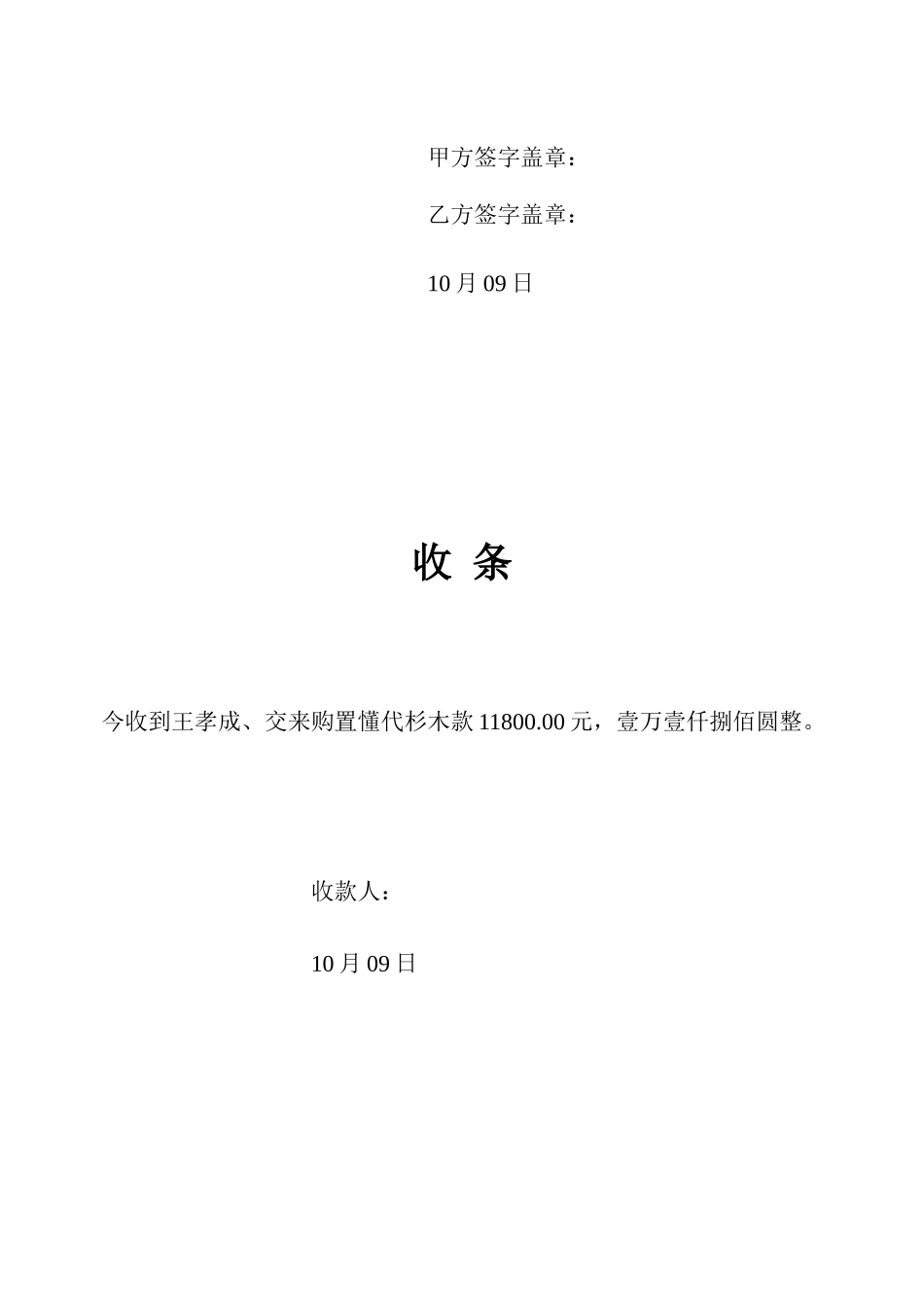 甲方签字盖章：

乙方签字盖章：

10 月 09 日

收 条

今收到王孝成、交来购置懂代杉木款 11800.00 元，壹万壹仟捌佰圆整。

收款人：

10 月 09 日